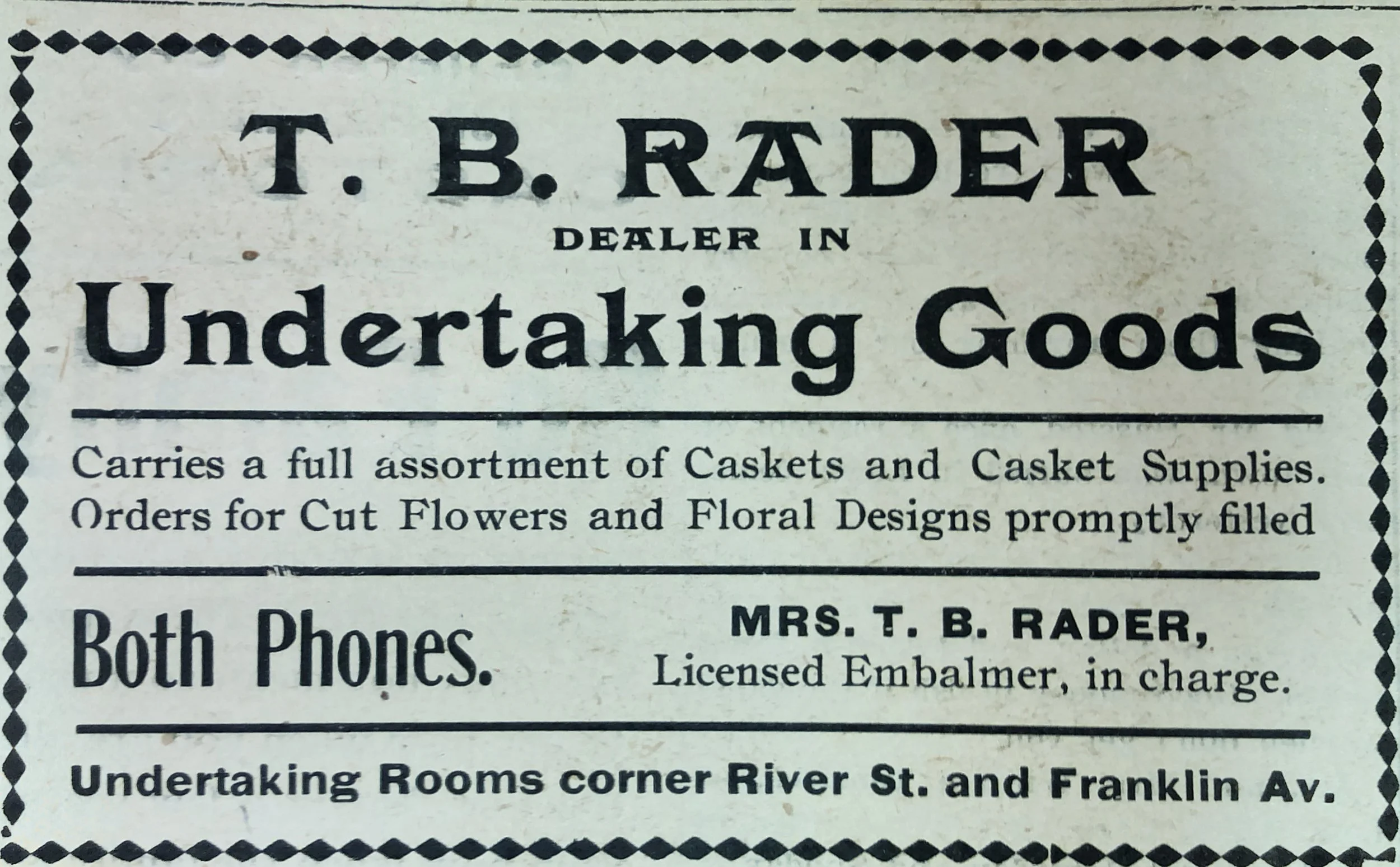 T. B. RADER

DEALER IN

Undertaking Goods

Carries a full assortment of Caskets and Casket Supplies. Orders for Cut Flowers and Floral Designs promptly filled

Both Phones.

MRS. T. B. RADER,
Licensed Embalmer, in charge.

Undertaking Rooms corner River St. and Franklin Av.